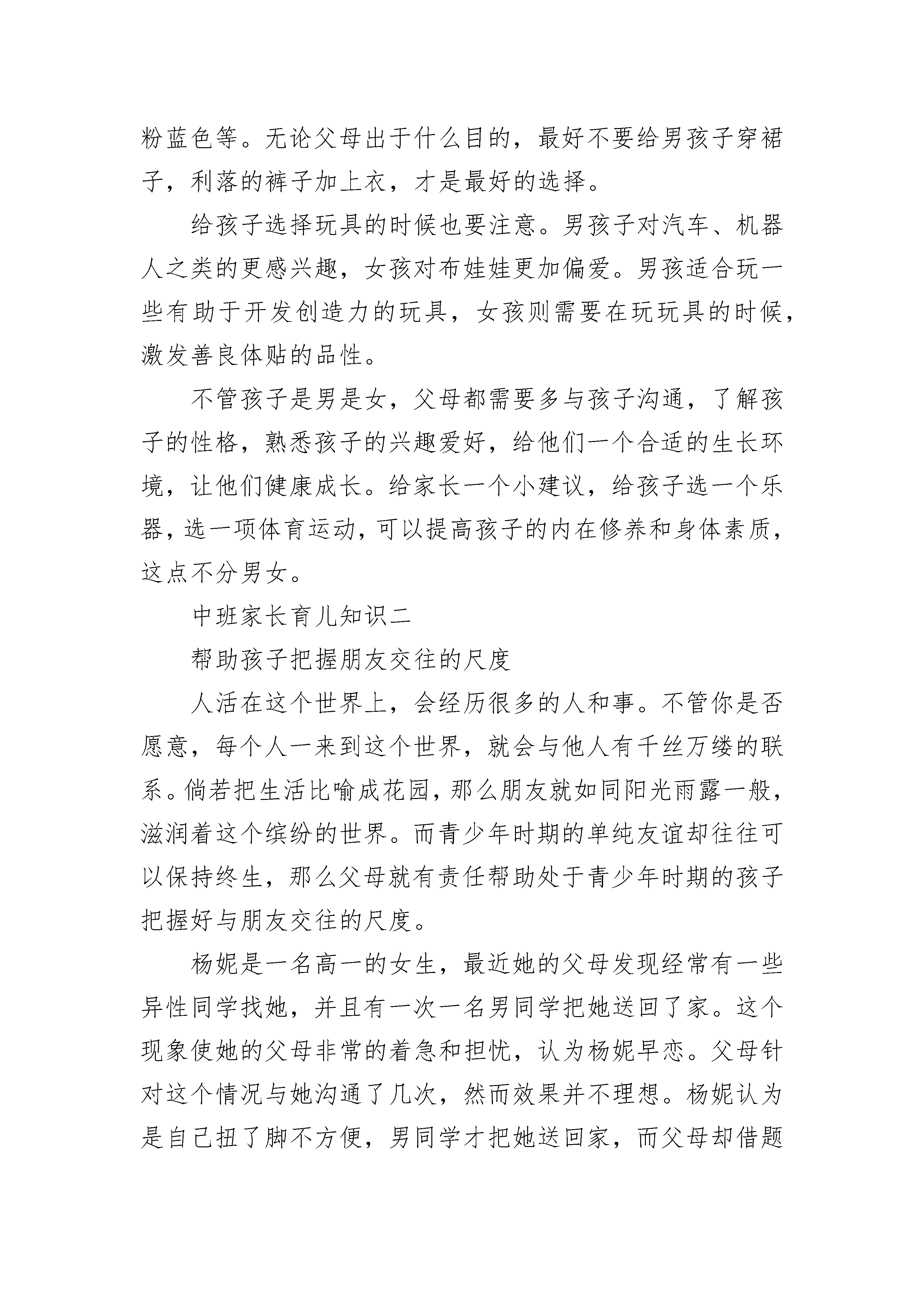 粉蓝色等。无论父母出于什么目的，最好不要给男孩子穿裙子，利落的裤子加上衣，才是最好的选择。

给孩子选择玩具的时候也要注意。男孩子对汽车、机器人之类的更感兴趣，女孩对布娃娃更加偏爱。男孩适合玩一些有助于开发创造力的玩具，女孩则需要在玩玩具的时候，激发善良体贴的品性。

不管孩子是男是女，父母都需要多与孩子沟通，了解孩子的性格，熟悉孩子的兴趣爱好，给他们一个合适的生长环境，让他们健康成长。给家长一个小建议，给孩子选一个乐器，选一项体育运动，可以提高孩子的内在修养和身体素质，这点不分男女。

中班家长育儿知识二

帮助孩子把握朋友交往的尺度

人活在这个世界上，会经历很多的人和事。不管你是否愿意，每个人一来到这个世界，就会与他人有千丝万缕的联系。倘若把生活比喻成花园，那么朋友就如同阳光雨露一般，滋润着这个缤纷的世界。而青少年时期的单纯友谊却往往可以保持终生，那么父母就有责任帮助处于青少年时期的孩子把握好与朋友交往的尺度。

杨妮是一名高一的女生，最近她的父母发现经常有一些异性同学找她，并且有一次一名男同学把她送回了家。这个现象使她的父母非常的着急和担忧，认为杨妮早恋。父母针对这个情况与她沟通了几次，然而效果并不理想。杨妮认为是自己扭了脚不方便，男同学才把她送回家，而父母却借题